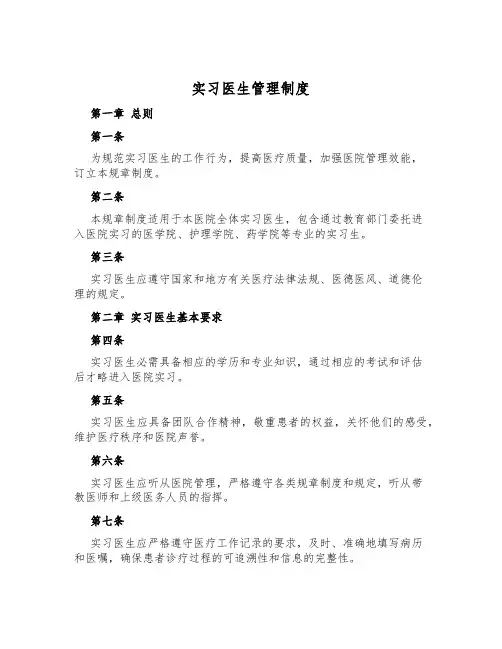 实习医生管理制度

第一章 总则

第一条

为规范实习医生的工作行为，提高医疗质量，加强医院管理效能，订立本规章制度。

第二条

本规章制度适用于本医院全体实习医生，包含通过教育部门委托进入医院实习的医学院、护理学院、药学院等专业的实习生。

第三条

实习医生应遵守国家和地方有关医疗法律法规、医德医风、道德伦理的规定。

第二章 实习医生基本要求

第四条

实习医生必需具备相应的学历和专业知识，通过相应的考试和评估后才略进入医院实习。

第五条

实习医生应具备团队合作精神，敬重患者的权益，关怀他们的感受，维护医疗秩序和医院声誉。

第六条

实习医生应听从医院管理，严格遵守各类规章制度和规定，听从带教医师和上级医务人员的指挥。

第七条

实习医生应严格遵守医疗工作记录的要求，及时、准确地填写病历和医嘱，确保患者诊疗过程的可追溯性和信息的完整性。